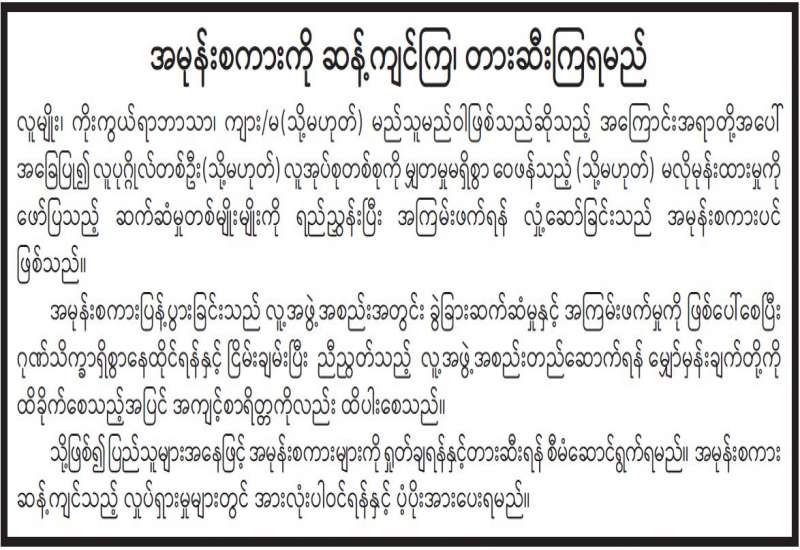 အမုန်းစကားကို ဆန့်ကျင်ကြ၊ တားဆီးကြရမည်

လူမျိုး၊ ကိုးကွယ်ရာဘာသာ၊ ကျား/မ(သို့မဟုတ်) မည်သူမည်ဝါဖြစ်သည်ဆိုသည့် အကြောင်းအရာတို့အပေါ် အခြေပြု၍ လူပုဂ္ဂိုလ်တစ်ဦး(သို့မဟုတ်) လူအုပ်စုတစ်စုကို မျှတမှုမရှိစွာ ဝေဖန်သည့် (သို့မဟုတ်) မလိုမုန်းထားမှုကို ဖော်ပြသည့် ဆက်ဆံမှုတစ်မျိုးမျိုးကို ရည်ညွှန်းပြီး အကြမ်းဖက်ရန် လှုံ့ဆော်ခြင်းသည် အမုန်းစကားပင် ဖြစ်သည်။

အမုန်းစကားပြန့်ပွားခြင်းသည် လူ့အဖွဲ့အစည်းအတွင်း ခွဲခြားဆက်ဆံမှုနှင့် အကြမ်းဖက်မှုကို ဖြစ်ပေါ်စေပြီး ဂုဏ်သိက္ခာရှိစွာနေထိုင်ရန်နှင့် ငြိမ်းချမ်းပြီး ညီညွတ်သည့် လူ့အဖွဲ့အစည်းတည်ဆောက်ရန် မျှော်မှန်းချက်တို့ကို ထိခိုက်စေသည့်အပြင် အကျင့်စာရိတ္တကိုလည်း ထိပါးစေသည်။

သို့ဖြစ်၍ ပြည်သူများအနေဖြင့် အမုန်းစကားများကို ရှုတ်ချရန်နှင့်တားဆီးရန် စီမံဆောင်ရွက်ရမည်။ အမုန်းစကား ဆန့်ကျင်သည့် လှုပ်ရှားမှုများတွင် အားလုံးပါဝင်ရန်နှင့် ပံ့ပိုးအားပေးရမည်။